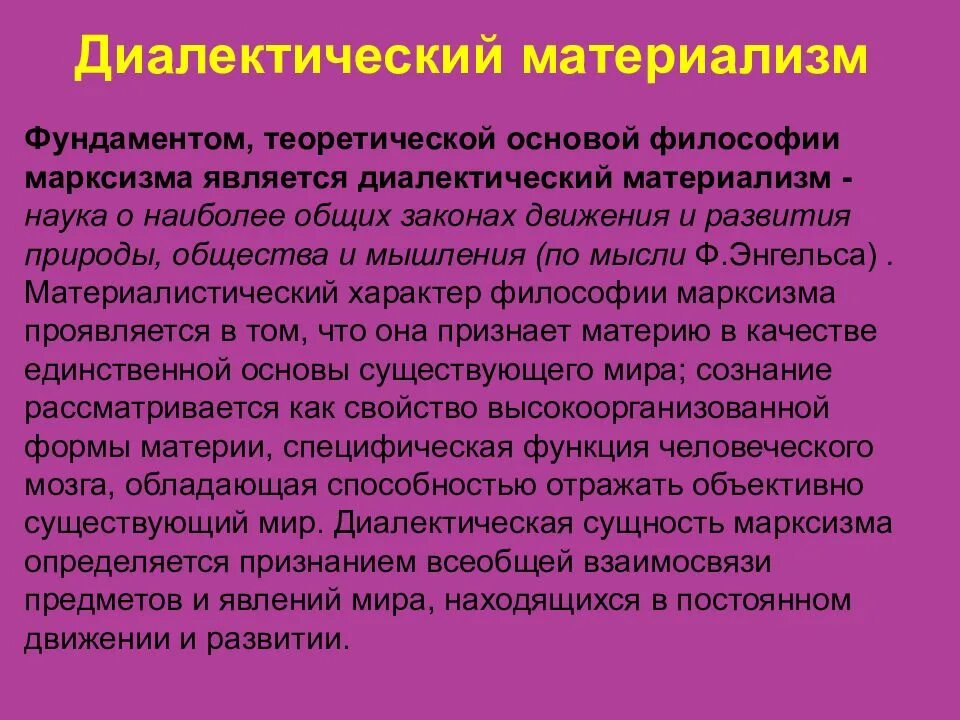 Диалектический материализм

Фундаментом, теоретической основой философии марксизма является диалектический материализм - наука о наиболее общих законах движения и развития природы, общества и мышления (по мысли Ф.Энгельса) . Материалистический характер философии марксизма проявляется в том, что она признает материю в качестве единственной основы существующего мира; сознание рассматривается как свойство высокоорганизованной формы материи, специфическая функция человеческого мозга, обладающая способностью отражать объективно существующий мир. Диалектическая сущность марксизма определяется признанием всеобщей взаимосвязи предметов и явлений мира, находящихся в постоянном движении и развитии.